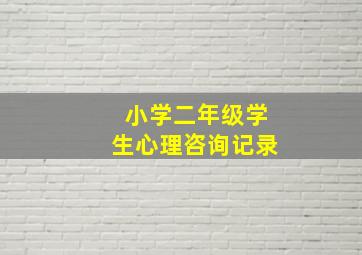 小学二年级学生心理咨询记录